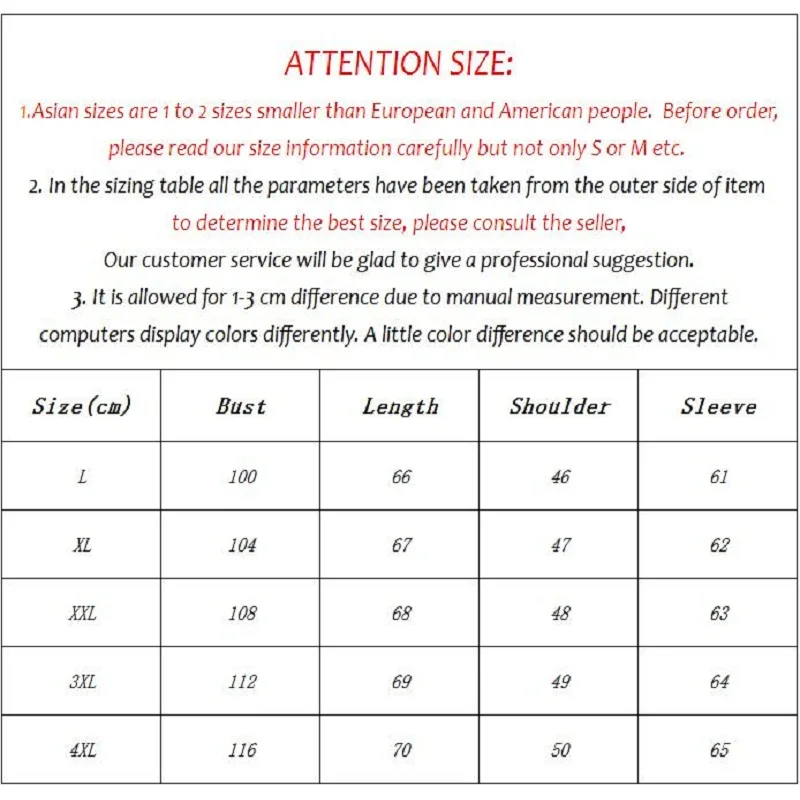 ATTENTION SIZE:

1.Asian sizes are 1 to 2 sizes smaller than European and American people. Before order, please read our size information carefully but not only S or M etc.

2. In the sizing table all the parameters have been taken from the outer side of item to determine the best size, please consult the seller,

Our customer service will be glad to give a professional suggestion.

3. It is allowed for 1-3 cm difference due to manual measurement. Different computers display colors differently. A little color difference should be acceptable.

| Size(cm) | Bust | Length | Shoulder | Sleeve |
|---|---|---|---|---|
| L | 100 | 66 | 46 | 61 |
| XL | 104 | 67 | 47 | 62 |
| XXL | 108 | 68 | 48 | 63 |
| 3XL | 112 | 69 | 49 | 64 |
| 4XL | 116 | 70 | 50 | 65 |